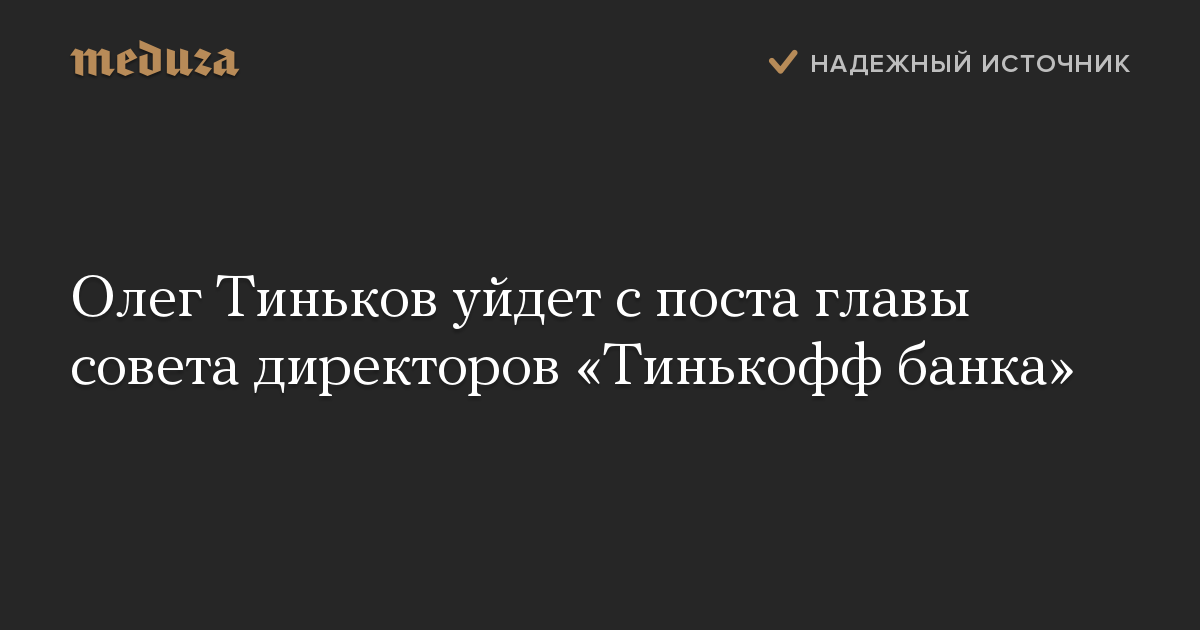 meduza

НАДЕЖНЫЙ ИСТОЧНИК

Олег Тиньков уйдет с поста главы совета директоров «Тинькофф банка»